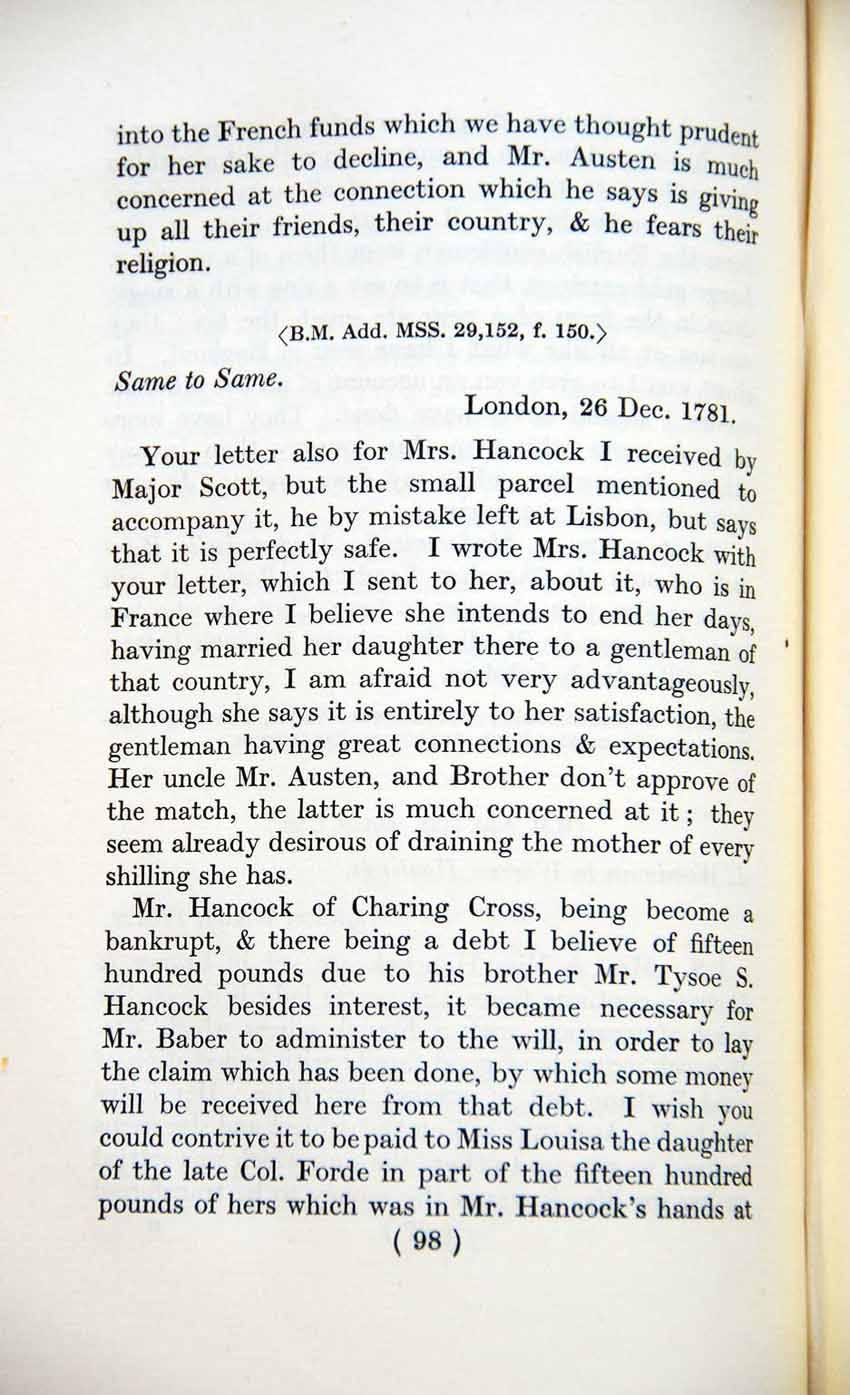 into the French funds which we have thought prudent for her sake to decline, and Mr. Austen is much concerned at the connection which he says is giving up all their friends, their country, & he fears their religion.

⟨B.M. Add. MSS. 29,152, f. 150.⟩

Same to Same.

London, 26 Dec. 1781.

Your letter also for Mrs. Hancock I received by Major Scott, but the small parcel mentioned to accompany it, he by mistake left at Lisbon, but says that it is perfectly safe. I wrote Mrs. Hancock with your letter, which I sent to her, about it, who is in France where I believe she intends to end her days, having married her daughter there to a gentleman of that country, I am afraid not very advantageously, although she says it is entirely to her satisfaction, the gentleman having great connections & expectations. Her uncle Mr. Austen, and Brother don't approve of the match, the latter is much concerned at it; they seem already desirous of draining the mother of every shilling she has.

Mr. Hancock of Charing Cross, being become a bankrupt, & there being a debt I believe of fifteen hundred pounds due to his brother Mr. Tysoe S. Hancock besides interest, it became necessary for Mr. Baber to administer to the will, in order to lay the claim which has been done, by which some money will be received here from that debt. I wish you could contrive it to be paid to Miss Louisa the daughter of the late Col. Forde in part of the fifteen hundred pounds of hers which was in Mr. Hancock's hands at

( 98 )